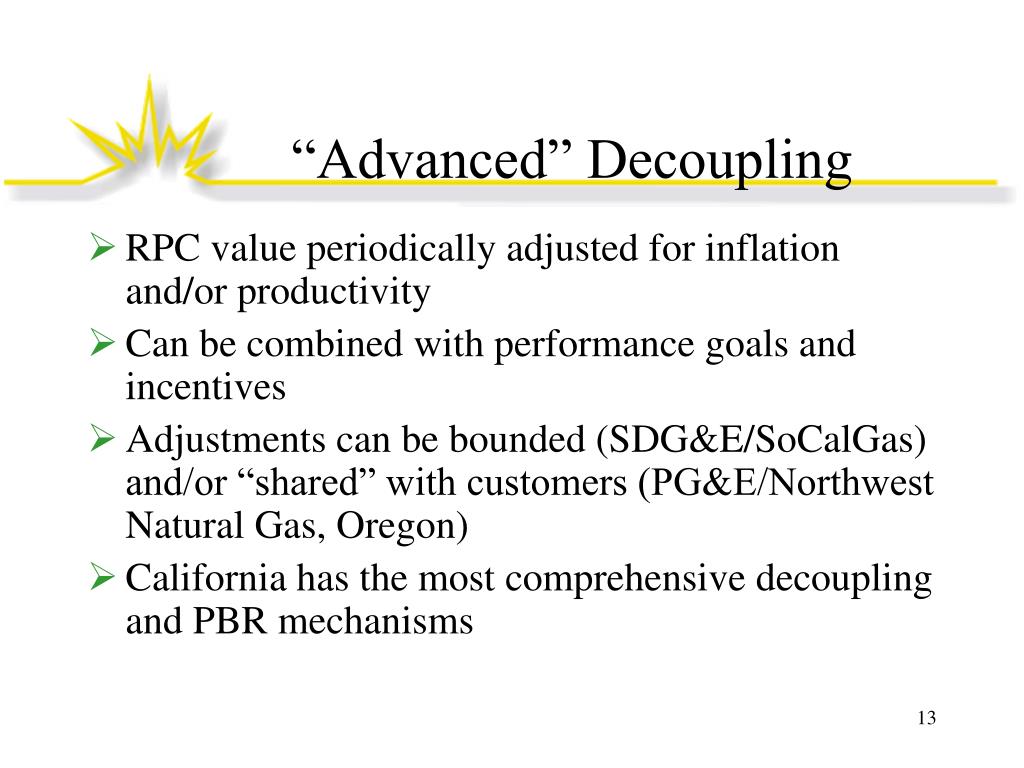 “Advanced” Decoupling

➢ RPC value periodically adjusted for inflation and/or productivity
➢ Can be combined with performance goals and incentives
➢ Adjustments can be bounded (SDG&E/SoCalGas) and/or “shared” with customers (PG&E/Northwest Natural Gas, Oregon)
➢ California has the most comprehensive decoupling and PBR mechanisms

13